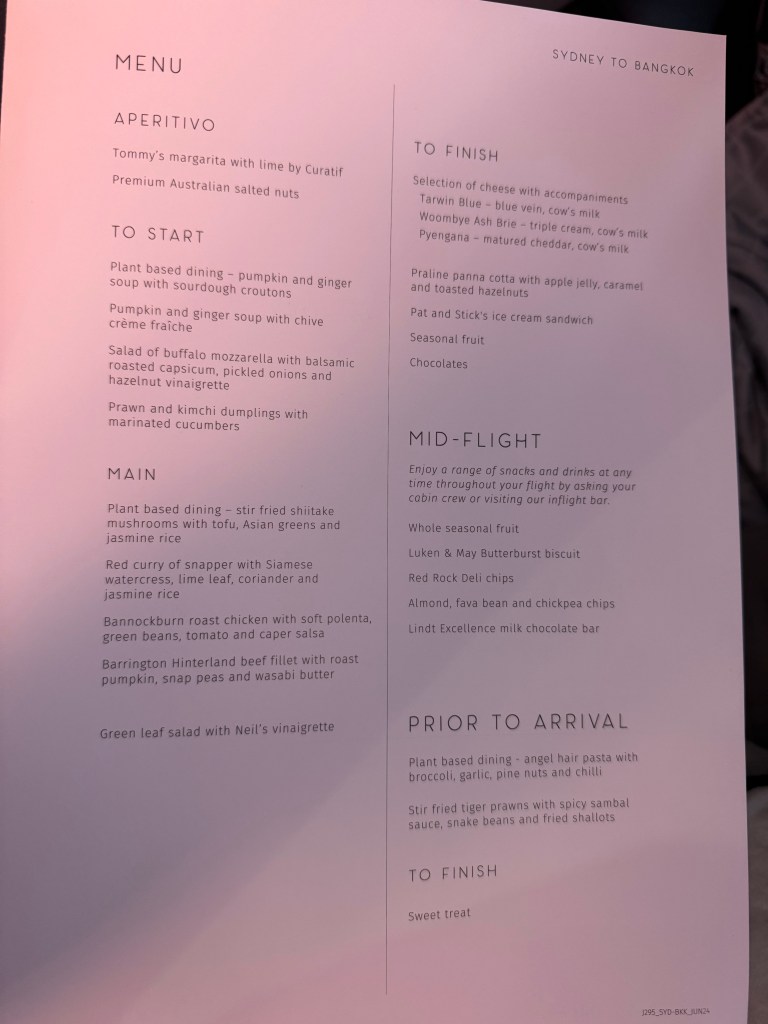 MENU

SYDNEY TO BANGKOK

APERITIVO

Tommy's margarita with lime by Curatif

Premium Australian salted nuts

TO START

Plant based dining – pumpkin and ginger soup with sourdough croutons

Pumpkin and ginger soup with chive crème fraîche

Salad of buffalo mozzarella with balsamic roasted capsicum, pickled onions and hazelnut vinaigrette

Prawn and kimchi dumplings with marinated cucumbers

MAIN

Plant based dining – stir fried shiitake mushrooms with tofu, Asian greens and jasmine rice

Red curry of snapper with Siamese watercress, lime leaf, coriander and jasmine rice

Bannockburn roast chicken with soft polenta, green beans, tomato and caper salsa

Barrington Hinterland beef fillet with roast pumpkin, snap peas and wasabi butter

Green leaf salad with Neil's vinaigrette

TO FINISH

Selection of cheese with accompaniments
Tarwin Blue – blue vein, cow's milk
Woombye Ash Brie – triple cream, cow's milk
Pyengana – matured cheddar, cow's milk

Praline panna cotta with apple jelly, caramel and toasted hazelnuts

Pat and Stick's ice cream sandwich

Seasonal fruit

Chocolates

MID-FLIGHT

Enjoy a range of snacks and drinks at any time throughout your flight by asking your cabin crew or visiting our inflight bar.

Whole seasonal fruit

Luken & May Butterburst biscuit

Red Rock Deli chips

Almond, fava bean and chickpea chips

Lindt Excellence milk chocolate bar

PRIOR TO ARRIVAL

Plant based dining - angel hair pasta with broccoli, garlic, pine nuts and chilli

Stir fried tiger prawns with spicy sambal sauce, snake beans and fried shallots

TO FINISH

Sweet treat

J295_SYD-BKK_JUN24